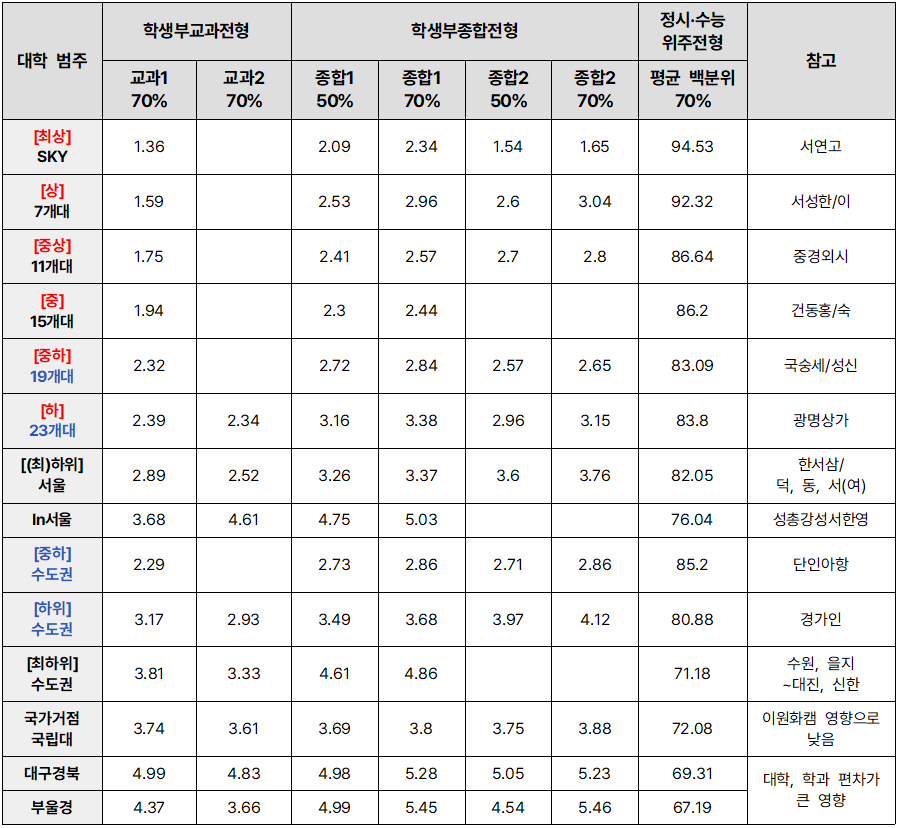 | 대학 범주 | 학생부교과전형 | | 학생부종합전형 | | | | 정시·수능 위주전형 | 참고 |
|---|---|---|---|---|---|---|---|---|
| | 교과1 70% | 교과2 70% | 종합1 50% | 종합1 70% | 종합2 50% | 종합2 70% | 평균 백분위 70% | |
| [최상] SKY | 1.36 | | 2.09 | 2.34 | 1.54 | 1.65 | 94.53 | 서연고 |
| [상] 7개대 | 1.59 | | 2.53 | 2.96 | 2.6 | 3.04 | 92.32 | 서성한/이 |
| [중상] 11개대 | 1.75 | | 2.41 | 2.57 | 2.7 | 2.8 | 86.64 | 중경외시 |
| [중] 15개대 | 1.94 | | 2.3 | 2.44 | | | 86.2 | 건동홍/숙 |
| [중하] 19개대 | 2.32 | | 2.72 | 2.84 | 2.57 | 2.65 | 83.09 | 국숭세/성신 |
| [하] 23개대 | 2.39 | 2.34 | 3.16 | 3.38 | 2.96 | 3.15 | 83.8 | 광명상가 |
| [(최)하위] 서울 | 2.89 | 2.52 | 3.26 | 3.37 | 3.6 | 3.76 | 82.05 | 한서삼/ 덕, 동, 서(여) |
| In서울 | 3.68 | 4.61 | 4.75 | 5.03 | | | 76.04 | 성총강성서한영 |
| [중하] 수도권 | 2.29 | | 2.73 | 2.86 | 2.71 | 2.86 | 85.2 | 단인아항 |
| [하위] 수도권 | 3.17 | 2.93 | 3.49 | 3.68 | 3.97 | 4.12 | 80.88 | 경가인 |
| [최하위] 수도권 | 3.81 | 3.33 | 4.61 | 4.86 | | | 71.18 | 수원, 을지 ~대진, 신한 |
| 국가거점 국립대 | 3.74 | 3.61 | 3.69 | 3.8 | 3.75 | 3.88 | 72.08 | 이원화캠 영향으로 낮음 |
| 대구경북 | 4.99 | 4.83 | 4.98 | 5.28 | 5.05 | 5.23 | 69.31 | 대학, 학과 편차가 큰 영향 |
| 부울경 | 4.37 | 3.66 | 4.99 | 5.45 | 4.54 | 5.46 | 67.19 | |